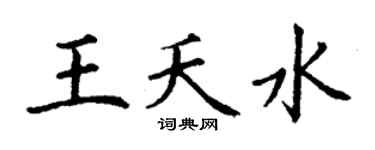 王天水

词典网